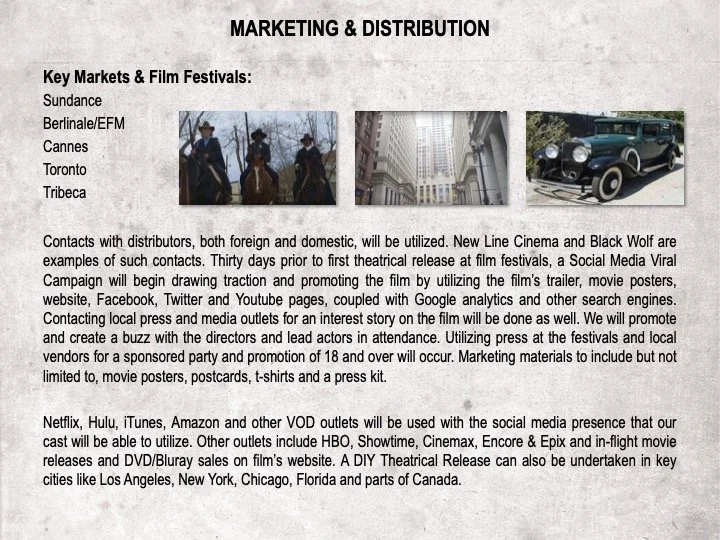 MARKETING & DISTRIBUTION

Key Markets & Film Festivals:
Sundance
Berlinale/EFM
Cannes
Toronto
Tribeca

Contacts with distributors, both foreign and domestic, will be utilized. New Line Cinema and Black Wolf are examples of such contacts. Thirty days prior to first theatrical release at film festivals, a Social Media Viral Campaign will begin drawing traction and promoting the film by utilizing the film's trailer, movie posters, website, Facebook, Twitter and Youtube pages, coupled with Google analytics and other search engines. Contacting local press and media outlets for an interest story on the film will be done as well. We will promote and create a buzz with the directors and lead actors in attendance. Utilizing press at the festivals and local vendors for a sponsored party and promotion of 18 and over will occur. Marketing materials to include but not limited to, movie posters, postcards, t-shirts and a press kit.

Netflix, Hulu, iTunes, Amazon and other VOD outlets will be used with the social media presence that our cast will be able to utilize. Other outlets include HBO, Showtime, Cinemax, Encore & Epix and in-flight movie releases and DVD/Bluray sales on film's website. A DIY Theatrical Release can also be undertaken in key cities like Los Angeles, New York, Chicago, Florida and parts of Canada.